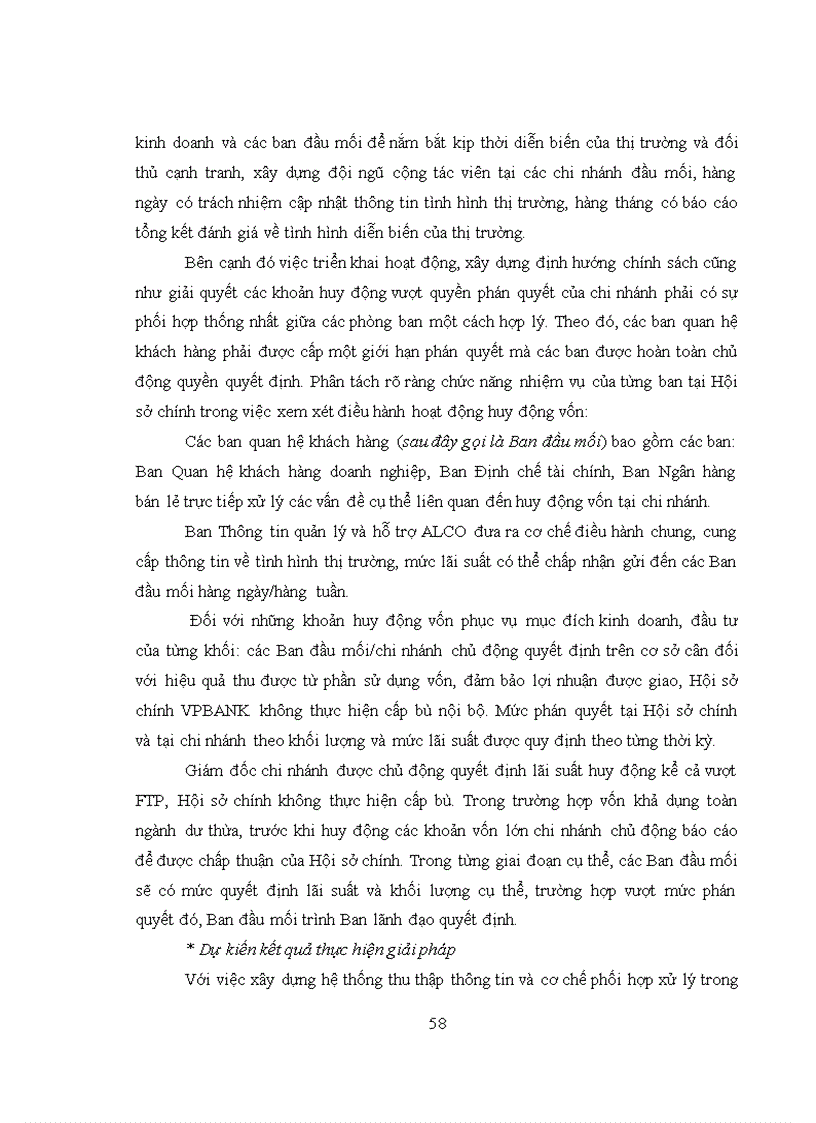 kinh doanh và các ban đầu mối để nắm bắt kịp thời diễn biến của thị trường và đối thủ cạnh tranh, xây dựng đội ngũ cộng tác viên tại các chi nhánh đầu mối, hàng ngày có trách nhiệm cập nhật thông tin tình hình thị trường, hàng tháng có báo cáo tổng kết đánh giá về tình hình diễn biến của thị trường.

Bên cạnh đó việc triển khai hoạt động, xây dựng định hướng chính sách cũng như giải quyết các khoản huy động vượt quyền phán quyết của chi nhánh phải có sự phối hợp thống nhất giữa các phòng ban một cách hợp lý. Theo đó, các ban quan hệ khách hàng phải được cấp một giới hạn phán quyết mà các ban được hoàn toàn chủ động quyền quyết định. Phân tách rõ ràng chức năng nhiệm vụ của từng ban tại Hội sở chính trong việc xem xét điều hành hoạt động huy động vốn:

Các ban quan hệ khách hàng (sau đây gọi là Ban đầu mối) bao gồm các ban: Ban Quan hệ khách hàng doanh nghiệp, Ban Định chế tài chính, Ban Ngân hàng bán lẻ trực tiếp xử lý các vấn đề cụ thể liên quan đến huy động vốn tại chi nhánh.

Ban Thông tin quản lý và hỗ trợ ALCO đưa ra cơ chế điều hành chung, cung cấp thông tin về tình hình thị trường, mức lãi suất có thể chấp nhận gửi đến các Ban đầu mối hàng ngày/hàng tuần.

Đối với những khoản huy động vốn phục vụ mục đích kinh doanh, đầu tư của từng khối: các Ban đầu mối/chi nhánh chủ động quyết định trên cơ sở cân đối với hiệu quả thu được từ phần sử dụng vốn, đảm bảo lợi nhuận được giao, Hội sở chính VPBANK không thực hiện cấp bù nội bộ. Mức phán quyết tại Hội sở chính và tại chi nhánh theo khối lượng và mức lãi suất được quy định theo từng thời kỳ.

Giám đốc chi nhánh được chủ động quyết định lãi suất huy động kể cả vượt FTP, Hội sở chính không thực hiện cấp bù. Trong trường hợp vốn khả dụng toàn ngành dư thừa, trước khi huy động các khoản vốn lớn chi nhánh chủ động báo cáo để được chấp thuận của Hội sở chính. Trong từng giai đoạn cụ thể, các Ban đầu mối sẽ có mức quyết định lãi suất và khối lượng cụ thể, trường hợp vượt mức phán quyết đó, Ban đầu mối trình Ban lãnh đạo quyết định.

* Dự kiến kết quả thực hiện giải pháp

Với việc xây dựng hệ thống thu thập thông tin và cơ chế phối hợp xử lý trong

58